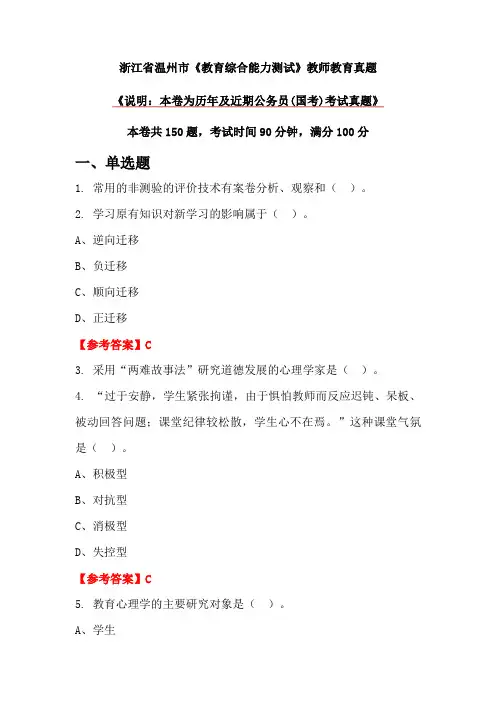 浙江省温州市《教育综合能力测试》教师教育真题

《说明：本卷为历年及近期公务员(国考)考试真题》

本卷共 150 题，考试时间 90 分钟，满分 100 分

一、单选题

1. 常用的非测验的评价技术有案卷分析、观察和（ ）。

2. 学习原有知识对新学习的影响属于（ ）。

A、逆向迁移

B、负迁移

C、顺向迁移

D、正迁移

【参考答案】C

3. 采用“两难故事法”研究道德发展的心理学家是（ ）。

4. “过于安静，学生紧张拘谨，由于惧怕教师而反应迟钝、呆板、被动回答问题；课堂纪律较松散，学生心不在焉。”这种课堂气氛是（ ）。

A、积极型

B、对抗型

C、消极型

D、失控型

【参考答案】C

5. 教育心理学的主要研究对象是（ ）。

A、学生